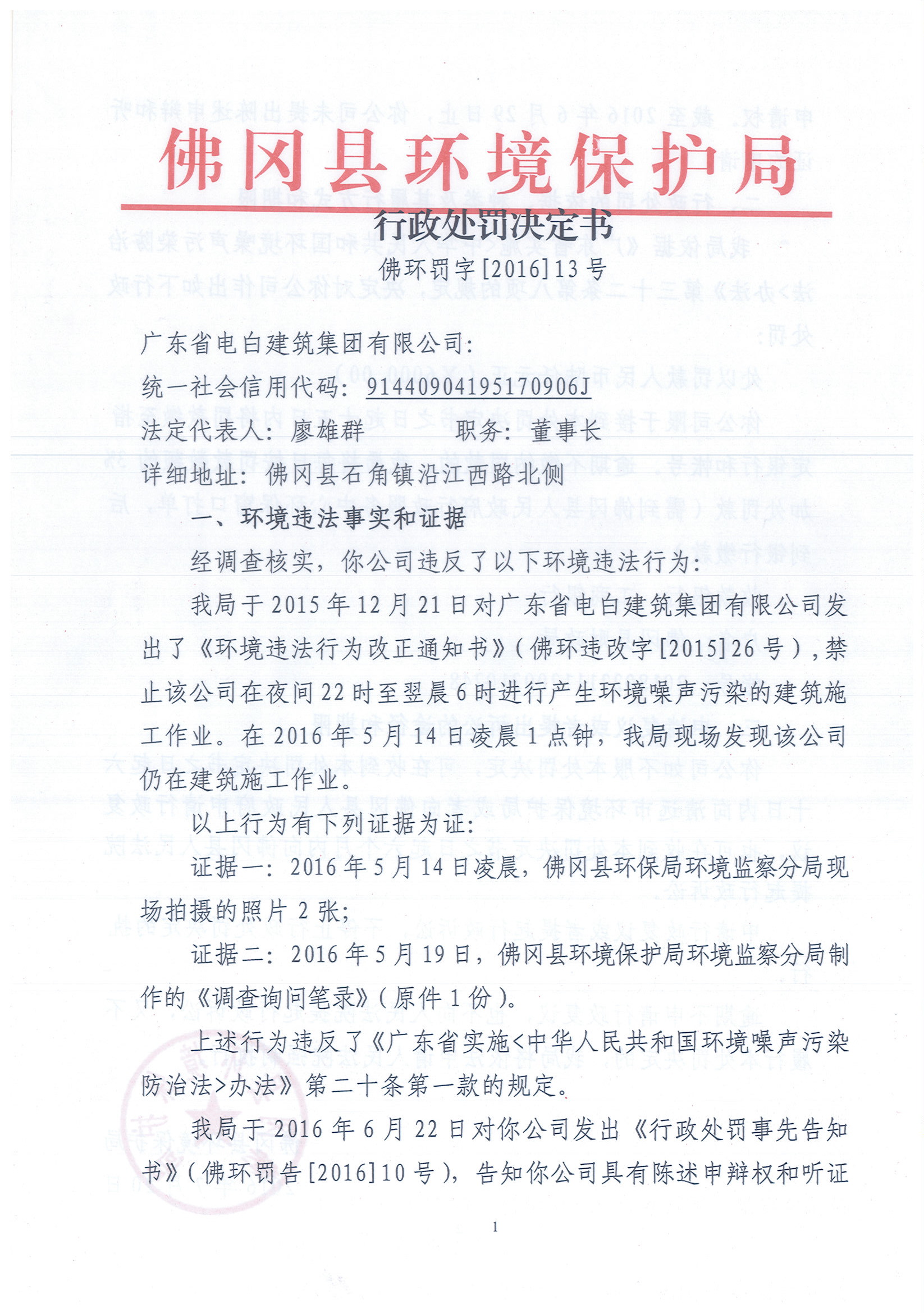 佛冈县环境保护局

行政处罚决定书

佛环罚字[2016]13号

广东省电白建筑集团有限公司:

统一社会信用代码: 91440904195170906J

法定代表人: 廖雄群　　　　职务: 董事长

详细地址: 佛冈县石角镇沿江西路北侧

一、环境违法事实和证据

经调查核实，你公司违反了以下环境违法行为:

我局于2015年12月21日对广东省电白建筑集团有限公司发出了《环境违法行为改正通知书》(佛环违改字[2015]26号)，禁止该公司在夜间22时至翌晨6时进行产生环境噪声污染的建筑施工作业。在2016年5月14日凌晨1点钟，我局现场发现该公司仍在建筑施工作业。

以上行为有下列证据为证:

证据一: 2016年5月14日凌晨，佛冈县环保局环境监察分局现场拍摄的照片2张;

证据二: 2016年5月19日，佛冈县环境保护局环境监察分局制作的《调查询问笔录》(原件1份)。

上述行为违反了《广东省实施<中华人民共和国环境噪声污染防治法>办法》第二十条第一款的规定。

我局于2016年6月22日对你公司发出《行政处罚事先告知书》(佛环罚告[2016]10号)，告知你公司具有陈述申辩权和听证

1